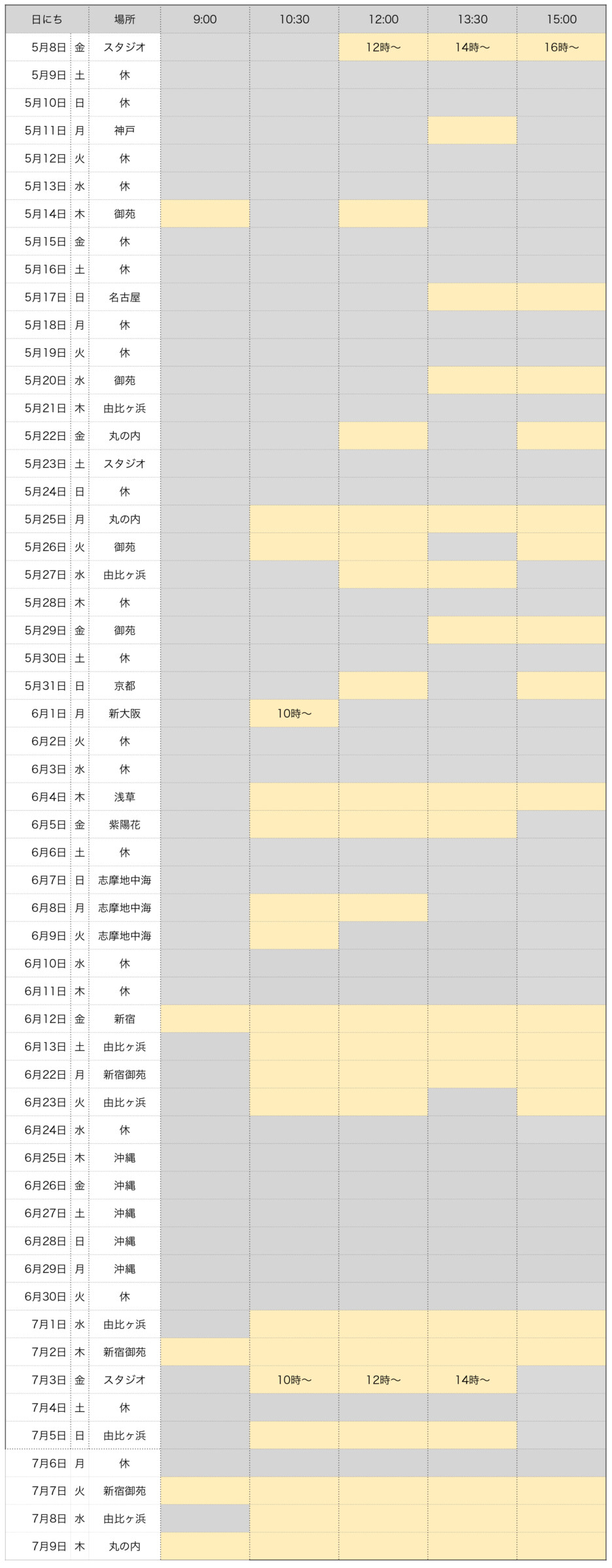 | 日にち | | 場所 | 9:00 | 10:30 | 12:00 | 13:30 | 15:00 |
|---|---|---|---|---|---|---|---|
| 5月8日 | 金 | スタジオ | | | 12時〜 | 14時〜 | 16時〜 |
| 5月9日 | 土 | 休 | | | | | |
| 5月10日 | 日 | 休 | | | | | |
| 5月11日 | 月 | 神戸 | | | | | |
| 5月12日 | 火 | 休 | | | | | |
| 5月13日 | 水 | 休 | | | | | |
| 5月14日 | 木 | 御苑 | | | | | |
| 5月15日 | 金 | 休 | | | | | |
| 5月16日 | 土 | 休 | | | | | |
| 5月17日 | 日 | 名古屋 | | | | | |
| 5月18日 | 月 | 休 | | | | | |
| 5月19日 | 火 | 休 | | | | | |
| 5月20日 | 水 | 御苑 | | | | | |
| 5月21日 | 木 | 由比ヶ浜 | | | | | |
| 5月22日 | 金 | 丸の内 | | | | | |
| 5月23日 | 土 | スタジオ | | | | | |
| 5月24日 | 日 | 休 | | | | | |
| 5月25日 | 月 | 丸の内 | | | | | |
| 5月26日 | 火 | 御苑 | | | | | |
| 5月27日 | 水 | 由比ヶ浜 | | | | | |
| 5月28日 | 木 | 休 | | | | | |
| 5月29日 | 金 | 御苑 | | | | | |
| 5月30日 | 土 | 休 | | | | | |
| 5月31日 | 日 | 京都 | | | | | |
| 6月1日 | 月 | 新大阪 | | 10時〜 | | | |
| 6月2日 | 火 | 休 | | | | | |
| 6月3日 | 水 | 休 | | | | | |
| 6月4日 | 木 | 浅草 | | | | | |
| 6月5日 | 金 | 紫陽花 | | | | | |
| 6月6日 | 土 | 休 | | | | | |
| 6月7日 | 日 | 志摩地中海 | | | | | |
| 6月8日 | 月 | 志摩地中海 | | | | | |
| 6月9日 | 火 | 志摩地中海 | | | | | |
| 6月10日 | 水 | 休 | | | | | |
| 6月11日 | 木 | 休 | | | | | |
| 6月12日 | 金 | 新宿 | | | | | |
| 6月13日 | 土 | 由比ヶ浜 | | | | | |
| 6月22日 | 月 | 新宿御苑 | | | | | |
| 6月23日 | 火 | 由比ヶ浜 | | | | | |
| 6月24日 | 水 | 休 | | | | | |
| 6月25日 | 木 | 沖縄 | | | | | |
| 6月26日 | 金 | 沖縄 | | | | | |
| 6月27日 | 土 | 沖縄 | | | | | |
| 6月28日 | 日 | 沖縄 | | | | | |
| 6月29日 | 月 | 沖縄 | | | | | |
| 6月30日 | 火 | 休 | | | | | |
| 7月1日 | 水 | 由比ヶ浜 | | | | | |
| 7月2日 | 木 | 新宿御苑 | | | | | |
| 7月3日 | 金 | スタジオ | | 10時〜 | 12時〜 | 14時〜 | |
| 7月4日 | 土 | 休 | | | | | |
| 7月5日 | 日 | 由比ヶ浜 | | | | | |
| 7月6日 | 月 | 休 | | | | | |
| 7月7日 | 火 | 新宿御苑 | | | | | |
| 7月8日 | 水 | 由比ヶ浜 | | | | | |
| 7月9日 | 木 | 丸の内 | | | | | |